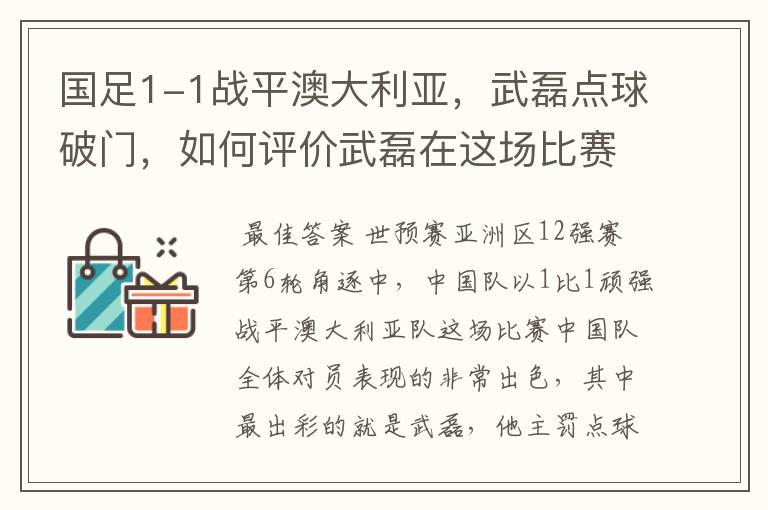 国足1-1战平澳大利亚，武磊点球破门，如何评价武磊在这场比赛

最佳答案 世预赛亚洲区12强赛第6轮角逐中，中国队以1比1顽强战平澳大利亚队这场比赛中国队全体对员表现的非常出色，其中最出彩的就是武磊，他主罚点球